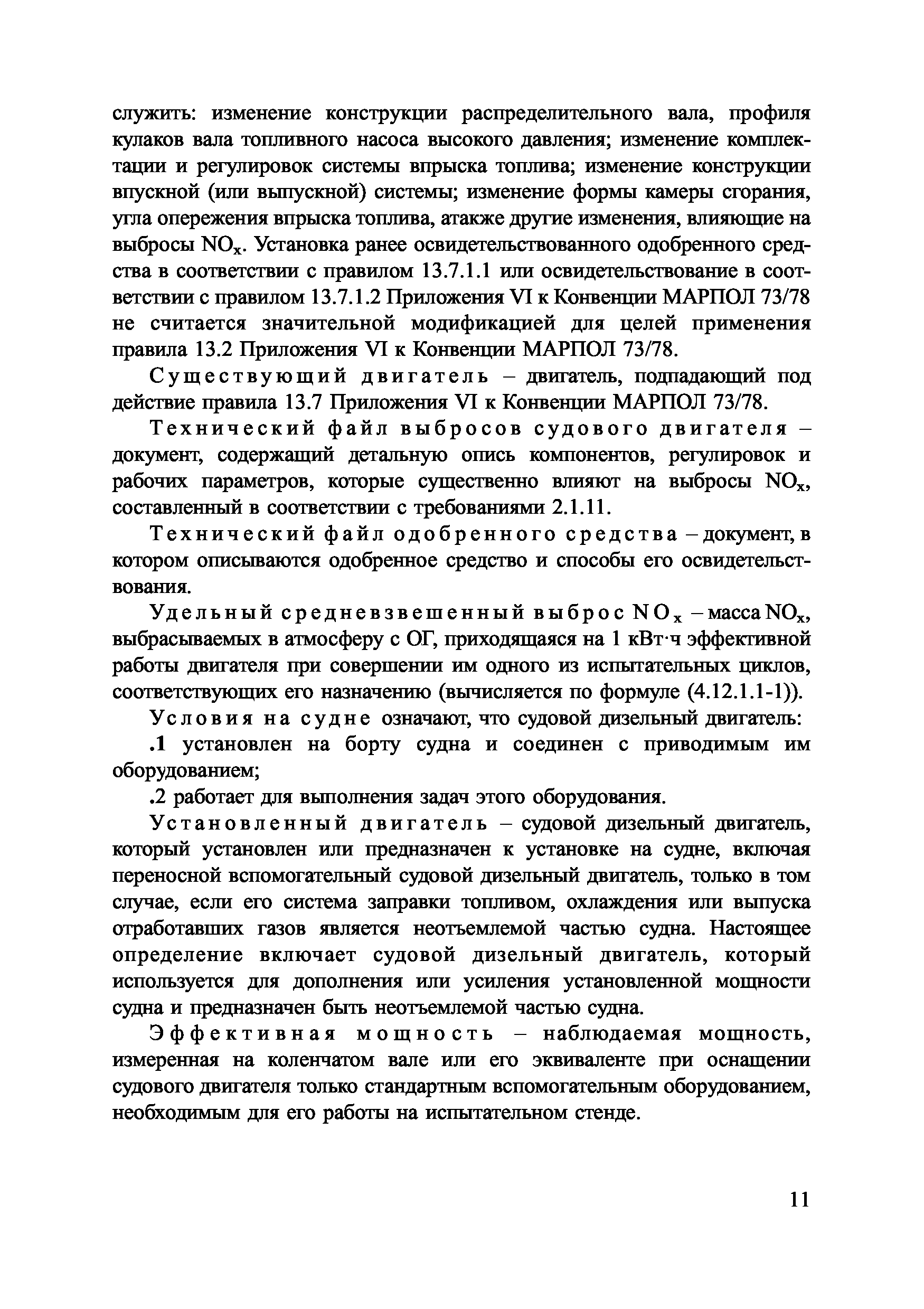 служить: изменение конструкции распределительного вала, профиля кулаков вала топливного насоса высокого давления; изменение комплектации и регулировок системы впрыска топлива; изменение конструкции впускной (или выпускной) системы; изменение формы камеры сгорания, угла опережения впрыска топлива, атакже другие изменения, влияющие на выбросы $NO_x$. Установка ранее освидетельствованного одобренного средства в соответствии с правилом 13.7.1.1 или освидетельствование в соответствии с правилом 13.7.1.2 Приложения VI к Конвенции МАРПОЛ 73/78 не считается значительной модификацией для целей применения правила 13.2 Приложения VI к Конвенции МАРПОЛ 73/78.

Существующий двигатель – двигатель, подпадающий под действие правила 13.7 Приложения VI к Конвенции МАРПОЛ 73/78.

Технический файл выбросов судового двигателя – документ, содержащий детальную опись компонентов, регулировок и рабочих параметров, которые существенно влияют на выбросы $NO_x$, составленный в соответствии с требованиями 2.1.11.

Технический файл одобренного средства – документ, в котором описываются одобренное средство и способы его освидетельствования.

Удельный средневзвешенный выброс $NO_x$ – масса $NO_x$, выбрасываемых в атмосферу с ОГ, приходящаяся на 1 кВт·ч эффективной работы двигателя при совершении им одного из испытательных циклов, соответствующих его назначению (вычисляется по формуле (4.12.1.1-1)).

Условия на судне означают, что судовой дизельный двигатель:

.1 установлен на борту судна и соединен с приводимым им оборудованием;

.2 работает для выполнения задач этого оборудования.

Установленный двигатель – судовой дизельный двигатель, который установлен или предназначен к установке на судне, включая переносной вспомогательный судовой дизельный двигатель, только в том случае, если его система заправки топливом, охлаждения или выпуска отработавших газов является неотъемлемой частью судна. Настоящее определение включает судовой дизельный двигатель, который используется для дополнения или усиления установленной мощности судна и предназначен быть неотъемлемой частью судна.

Эффективная мощность – наблюдаемая мощность, измеренная на коленчатом вале или его эквиваленте при оснащении судового двигателя только стандартным вспомогательным оборудованием, необходимым для его работы на испытательном стенде.

11